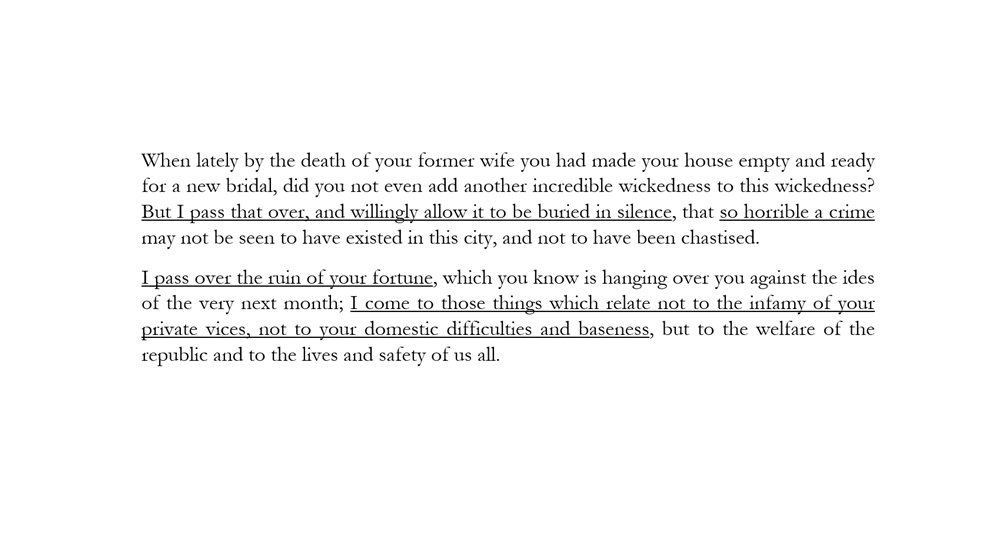 When lately by the death of your former wife you had made your house empty and ready for a new bridal, did you not even add another incredible wickedness to this wickedness? But I pass that over, and willingly allow it to be buried in silence, that so horrible a crime may not be seen to have existed in this city, and not to have been chastised.

I pass over the ruin of your fortune, which you know is hanging over you against the ides of the very next month; I come to those things which relate not to the infamy of your private vices, not to your domestic difficulties and baseness, but to the welfare of the republic and to the lives and safety of us all.